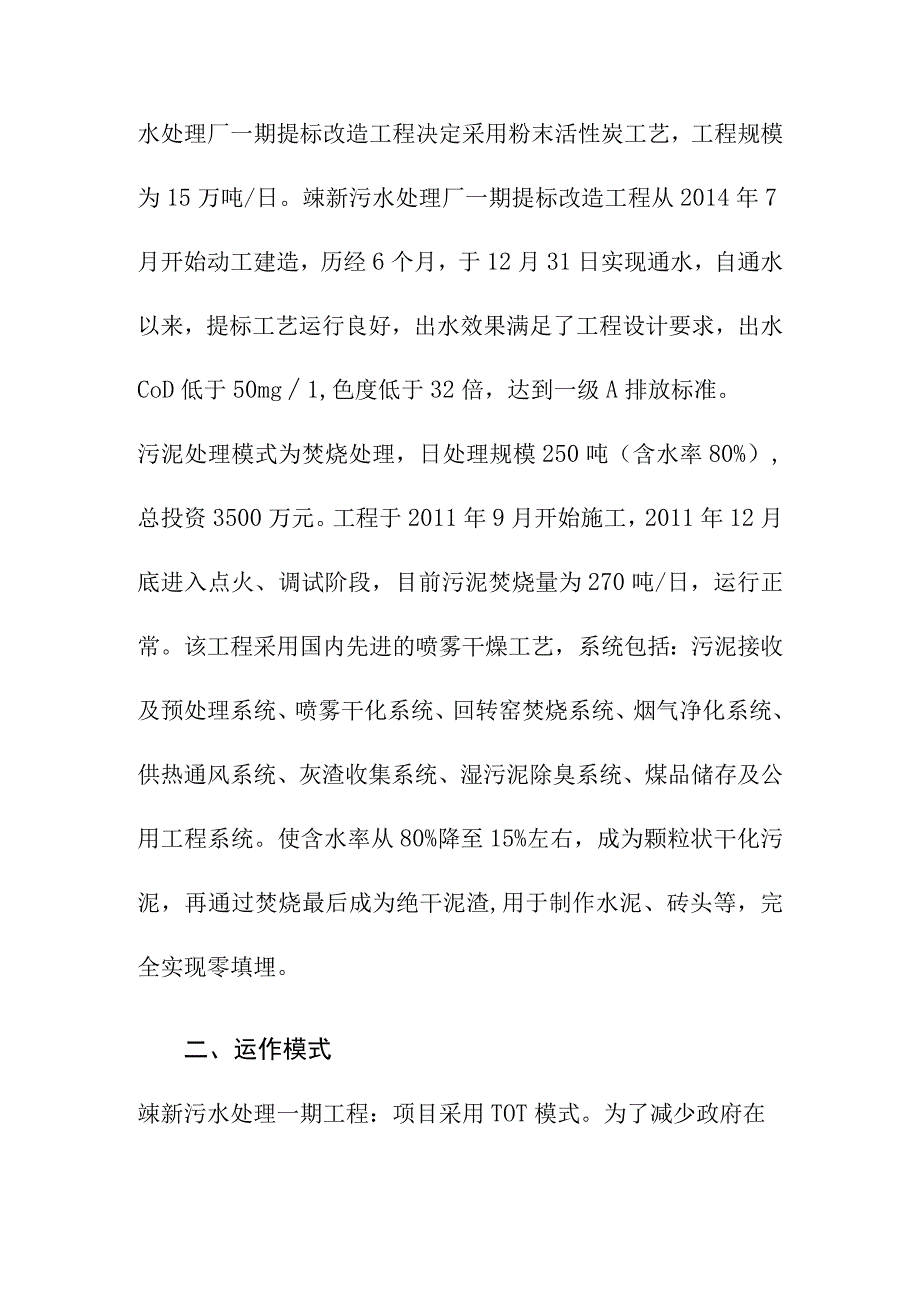 水处理厂一期提标改造工程决定采用粉末活性炭工艺，工程规模为15万吨/日。竦新污水处理厂一期提标改造工程从2014年7月开始动工建造，历经6个月，于12月31日实现通水，自通水以来，提标工艺运行良好，出水效果满足了工程设计要求，出水CoD低于50mg／1,色度低于32倍，达到一级A排放标准。

污泥处理模式为焚烧处理，日处理规模250吨（含水率80%），总投资3500万元。工程于2011年9月开始施工，2011年12月底进入点火、调试阶段，目前污泥焚烧量为270吨/日，运行正常。该工程采用国内先进的喷雾干燥工艺，系统包括：污泥接收及预处理系统、喷雾干化系统、回转窑焚烧系统、烟气净化系统、供热通风系统、灰渣收集系统、湿污泥除臭系统、煤品储存及公用工程系统。使含水率从80%降至15%左右，成为颗粒状干化污泥，再通过焚烧最后成为绝干泥渣,用于制作水泥、砖头等，完全实现零填埋。

二、运作模式

竦新污水处理一期工程：项目采用TOT模式。为了减少政府在